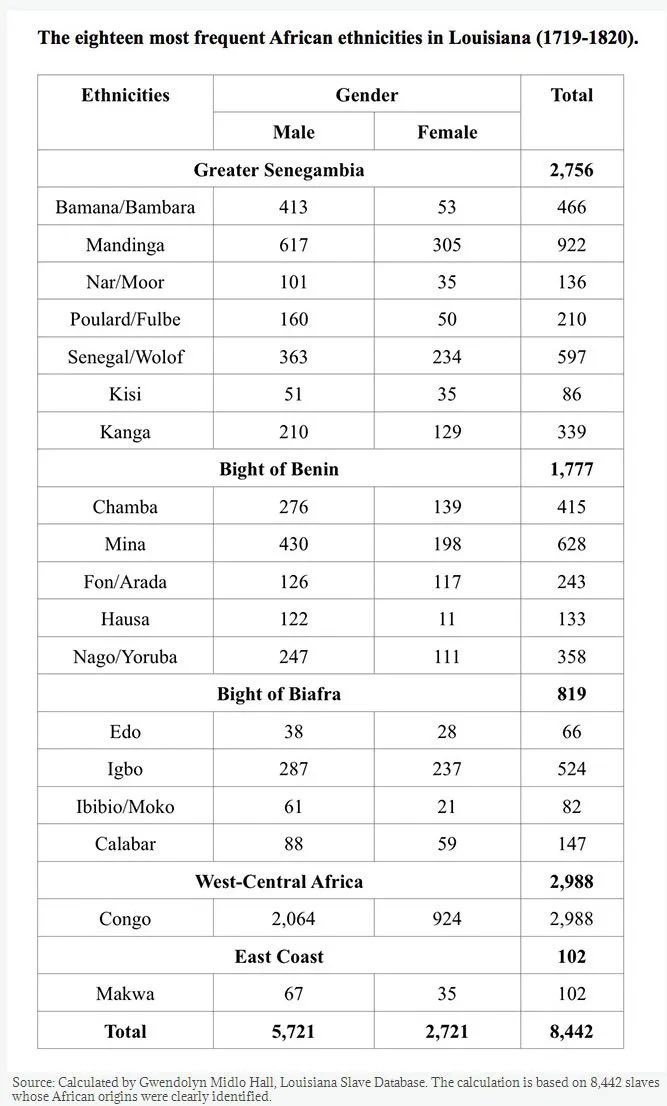 **The eighteen most frequent African ethnicities in Louisiana (1719-1820).**

| Ethnicities | Gender | | Total |
|---|---|---|---|
| | Male | Female | |
| **Greater Senegambia** | | | **2,756** |
| Bamana/Bambara | 413 | 53 | 466 |
| Mandinga | 617 | 305 | 922 |
| Nar/Moor | 101 | 35 | 136 |
| Poulard/Fulbe | 160 | 50 | 210 |
| Senegal/Wolof | 363 | 234 | 597 |
| Kisi | 51 | 35 | 86 |
| Kanga | 210 | 129 | 339 |
| **Bight of Benin** | | | **1,777** |
| Chamba | 276 | 139 | 415 |
| Mina | 430 | 198 | 628 |
| Fon/Arada | 126 | 117 | 243 |
| Hausa | 122 | 11 | 133 |
| Nago/Yoruba | 247 | 111 | 358 |
| **Bight of Biafra** | | | **819** |
| Edo | 38 | 28 | 66 |
| Igbo | 287 | 237 | 524 |
| Ibibio/Moko | 61 | 21 | 82 |
| Calabar | 88 | 59 | 147 |
| **West-Central Africa** | | | **2,988** |
| Congo | 2,064 | 924 | 2,988 |
| **East Coast** | | | **102** |
| Makwa | 67 | 35 | 102 |
| **Total** | **5,721** | **2,721** | **8,442** |

Source: Calculated by Gwendolyn Midlo Hall, Louisiana Slave Database. The calculation is based on 8,442 slaves whose African origins were clearly identified.